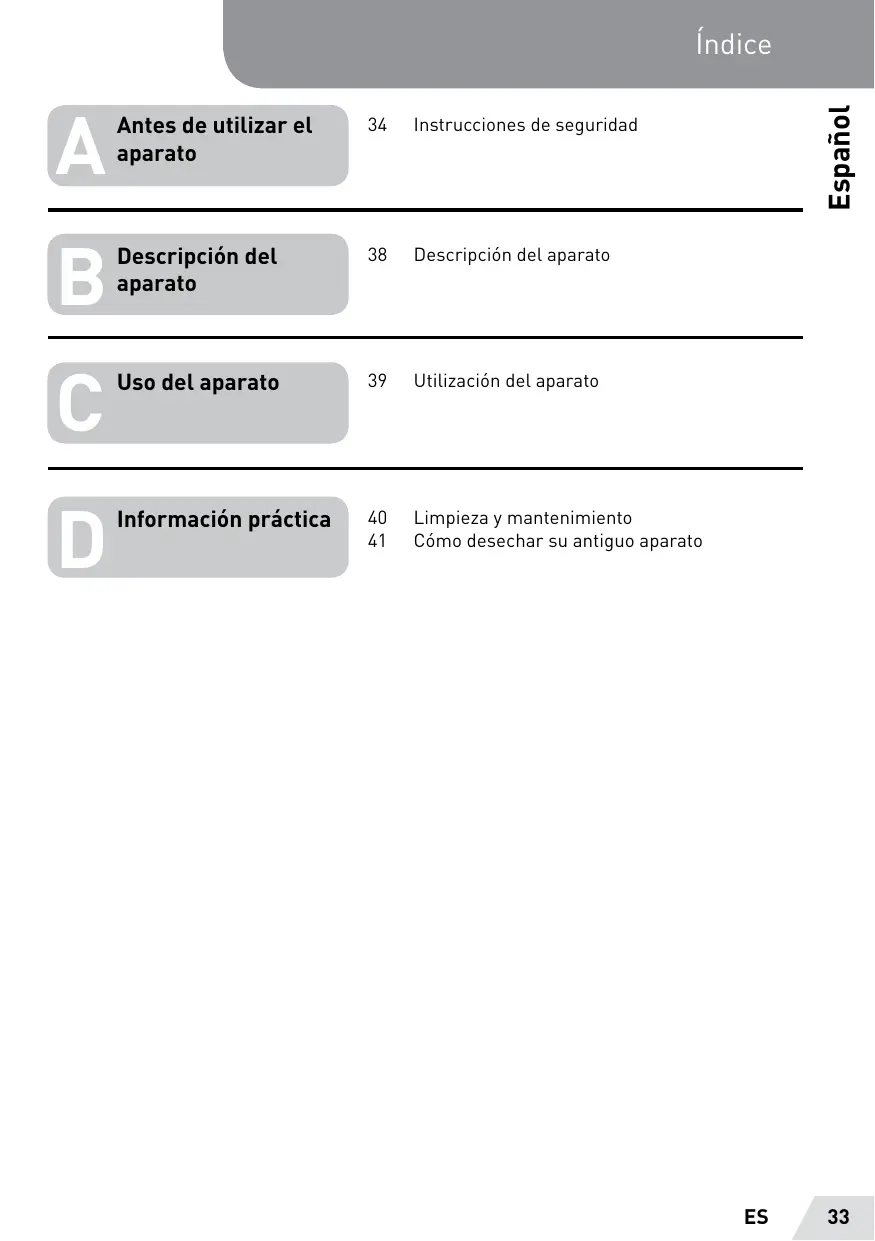 Índice

Español

A Antes de utilizar el aparato

34 Instrucciones de seguridad

B Descripción del aparato

38 Descripción del aparato

C Uso del aparato

39 Utilización del aparato

D Información práctica

40 Limpieza y mantenimiento
41 Cómo desechar su antiguo aparato

ES 33